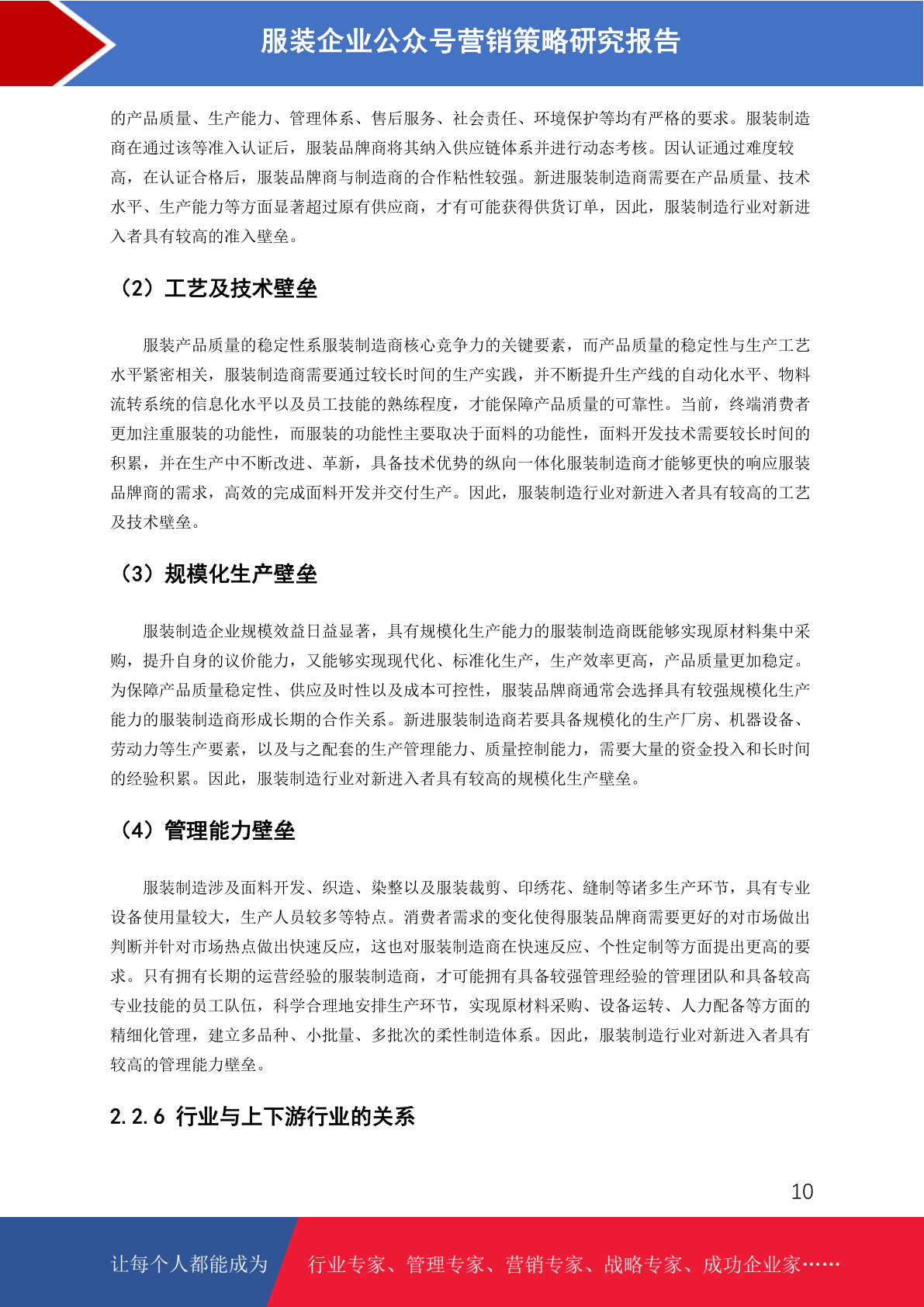 服装企业公众号营销策略研究报告

的产品质量、生产能力、管理体系、售后服务、社会责任、环境保护等均有严格的要求。服装制造商在通过该等准入认证后，服装品牌商将其纳入供应链体系并进行动态考核。因认证通过难度较高，在认证合格后，服装品牌商与制造商的合作粘性较强。新进服装制造商需要在产品质量、技术水平、生产能力等方面显著超过原有供应商，才有可能获得供货订单，因此，服装制造行业对新进入者具有较高的准入壁垒。

（2）工艺及技术壁垒

服装产品质量的稳定性系服装制造商核心竞争力的关键要素，而产品质量的稳定性与生产工艺水平紧密相关，服装制造商需要通过较长时间的生产实践，并不断提升生产线的自动化水平、物料流转系统的信息化水平以及员工技能的熟练程度，才能保障产品质量的可靠性。当前，终端消费者更加注重服装的功能性，而服装的功能性主要取决于面料的功能性，面料开发技术需要较长时间的积累，并在生产中不断改进、革新，具备技术优势的纵向一体化服装制造商才能够更快的响应服装品牌商的需求，高效的完成面料开发并交付生产。因此，服装制造行业对新进入者具有较高的工艺及技术壁垒。

（3）规模化生产壁垒

服装制造企业规模效益日益显著，具有规模化生产能力的服装制造商既能够实现原材料集中采购，提升自身的议价能力，又能够实现现代化、标准化生产，生产效率更高，产品质量更加稳定。为保障产品质量稳定性、供应及时性以及成本可控性，服装品牌商通常会选择具有较强规模化生产能力的服装制造商形成长期的合作关系。新进服装制造商若要具备规模化的生产厂房、机器设备、劳动力等生产要素，以及与之配套的生产管理能力、质量控制能力，需要大量的资金投入和长时间的经验积累。因此，服装制造行业对新进入者具有较高的规模化生产壁垒。

（4）管理能力壁垒

服装制造涉及面料开发、织造、染整以及服装裁剪、印绣花、缝制等诸多生产环节，具有专业设备使用量较大，生产人员较多等特点。消费者需求的变化使得服装品牌商需要更好的对市场做出判断并针对市场热点做出快速反应，这也对服装制造商在快速反应、个性定制等方面提出更高的要求。只有拥有长期的运营经验的服装制造商，才可能拥有具备较强管理经验的管理团队和具备较高专业技能的员工队伍，科学合理地安排生产环节，实现原材料采购、设备运转、人力配备等方面的精细化管理，建立多品种、小批量、多批次的柔性制造体系。因此，服装制造行业对新进入者具有较高的管理能力壁垒。

2.2.6 行业与上下游行业的关系

10

让每个人都能成为 行业专家、管理专家、营销专家、战略专家、成功企业家……